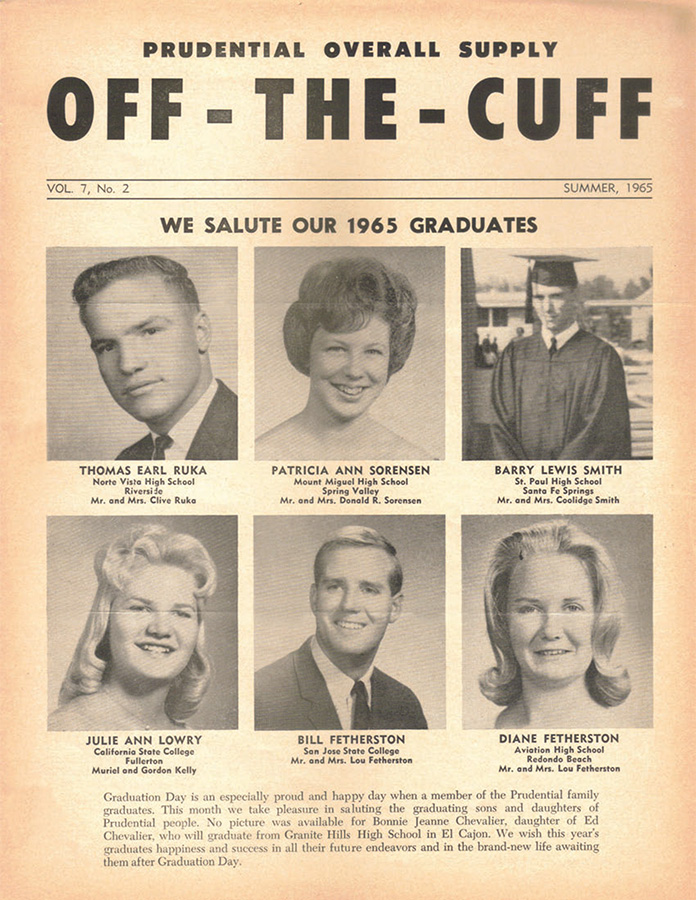 PRUDENTIAL OVERALL SUPPLY

OFF - THE - CUFF

VOL. 7, No. 2

SUMMER, 1965

WE SALUTE OUR 1965 GRADUATES

THOMAS EARL RUKA
Norte Vista High School
Riverside
Mr. and Mrs. Clive Ruka

PATRICIA ANN SORENSEN
Mount Miguel High School
Spring Valley
Mr. and Mrs. Donald R. Sorensen

BARRY LEWIS SMITH
St. Paul High School
Santa Fe Springs
Mr. and Mrs. Coolidge Smith

JULIE ANN LOWRY
California State College
Fullerton
Muriel and Gordon Kelly

BILL FETHERSTON
San Jose State College
Mr. and Mrs. Lou Fetherston

DIANE FETHERSTON
Aviation High School
Redondo Beach
Mr. and Mrs. Lou Fetherston

Graduation Day is an especially proud and happy day when a member of the Prudential family graduates. This month we take pleasure in saluting the graduating sons and daughters of Prudential people. No picture was available for Bonnie Jeanne Chevalier, daughter of Ed Chevalier, who will graduate from Granite Hills High School in El Cajon. We wish this year's graduates happiness and success in all their future endeavors and in the brand-new life awaiting them after Graduation Day.